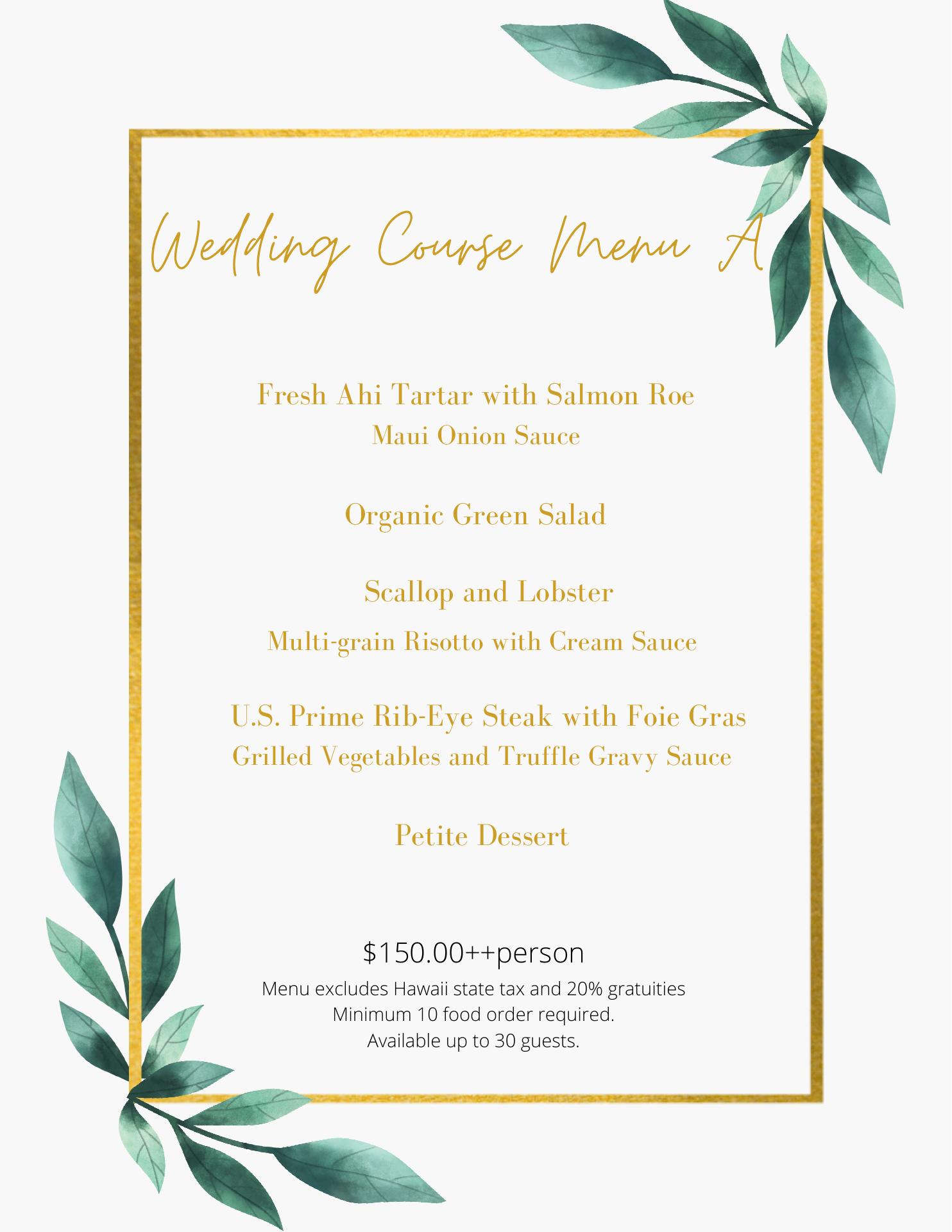 Wedding Course Menu A

Fresh Ahi Tartar with Salmon Roe
Maui Onion Sauce

Organic Green Salad

Scallop and Lobster
Multi-grain Risotto with Cream Sauce

U.S. Prime Rib-Eye Steak with Foie Gras
Grilled Vegetables and Truffle Gravy Sauce

Petite Dessert

$150.00++person
Menu excludes Hawaii state tax and 20% gratuities
Minimum 10 food order required.
Available up to 30 guests.